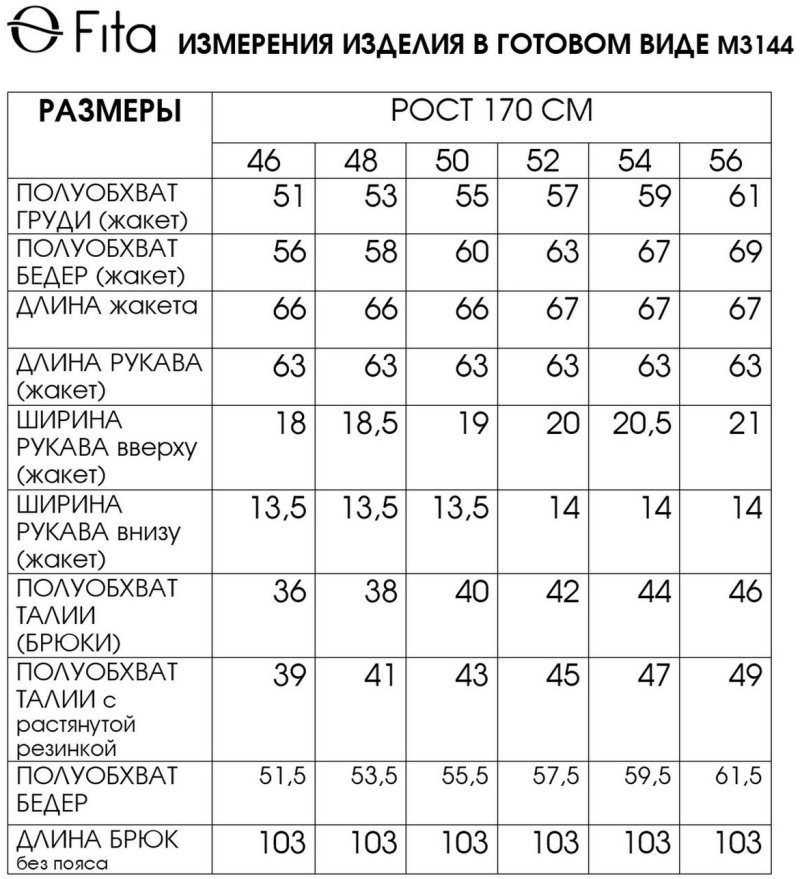 Fita ИЗМЕРЕНИЯ ИЗДЕЛИЯ В ГОТОВОМ ВИДЕ М3144

| РАЗМЕРЫ | РОСТ 170 СМ | | | | | |
|---|---|---|---|---|---|---|
| | 46 | 48 | 50 | 52 | 54 | 56 |
| ПОЛУОБХВАТ ГРУДИ (жакет) | 51 | 53 | 55 | 57 | 59 | 61 |
| ПОЛУОБХВАТ БЕДЕР (жакет) | 56 | 58 | 60 | 63 | 67 | 69 |
| ДЛИНА жакета | 66 | 66 | 66 | 67 | 67 | 67 |
| ДЛИНА РУКАВА (жакет) | 63 | 63 | 63 | 63 | 63 | 63 |
| ШИРИНА РУКАВА вверху (жакет) | 18 | 18,5 | 19 | 20 | 20,5 | 21 |
| ШИРИНА РУКАВА внизу (жакет) | 13,5 | 13,5 | 13,5 | 14 | 14 | 14 |
| ПОЛУОБХВАТ ТАЛИИ (БРЮКИ) | 36 | 38 | 40 | 42 | 44 | 46 |
| ПОЛУОБХВАТ ТАЛИИ с растянутой резинкой | 39 | 41 | 43 | 45 | 47 | 49 |
| ПОЛУОБХВАТ БЕДЕР | 51,5 | 53,5 | 55,5 | 57,5 | 59,5 | 61,5 |
| ДЛИНА БРЮК без пояса | 103 | 103 | 103 | 103 | 103 | 103 |